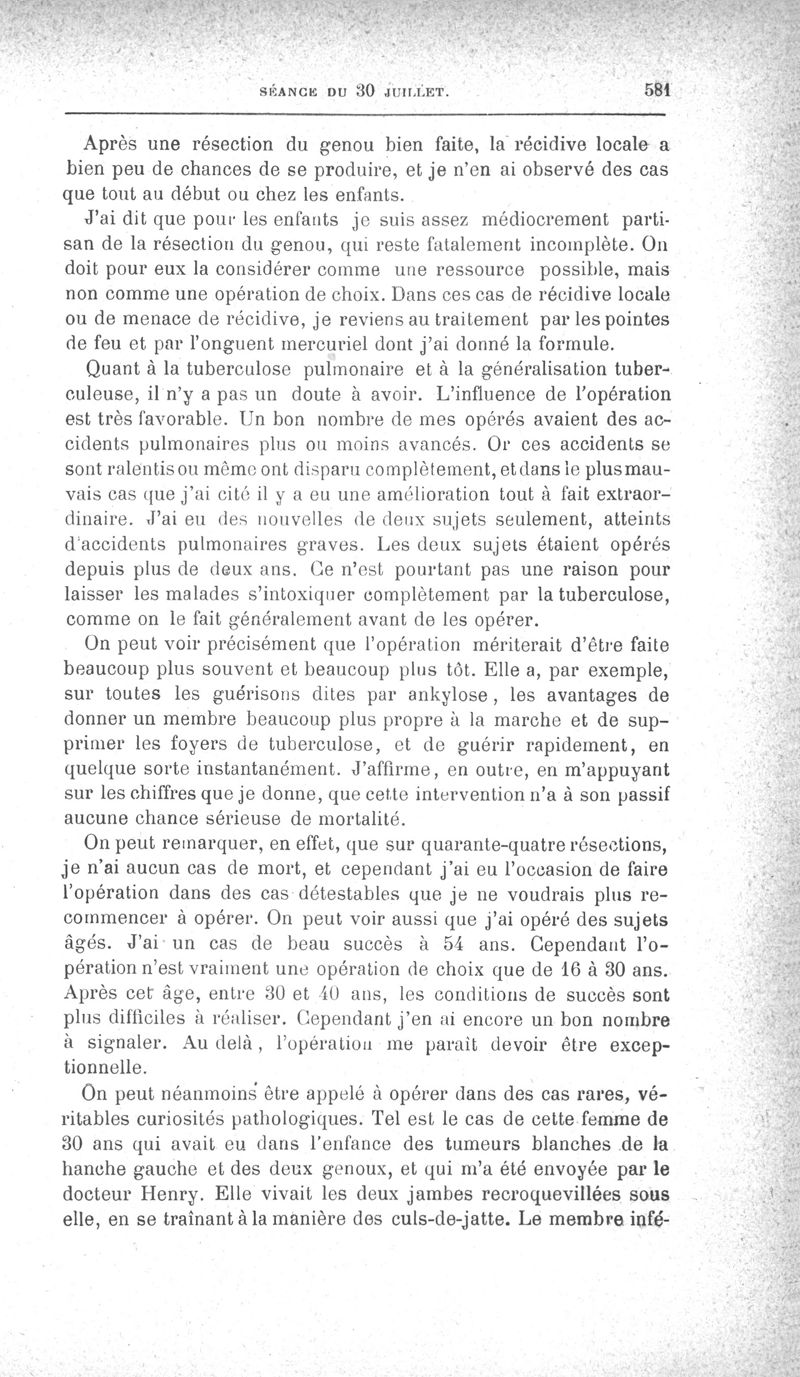 SÉANCE DU 30 JUILLET. 581

Après une résection du genou bien faite, la récidive locale a bien peu de chances de se produire, et je n'en ai observé des cas que tout au début ou chez les enfants.

J'ai dit que pour les enfants je suis assez médiocrement partisan de la résection du genou, qui reste fatalement incomplète. On doit pour eux la considérer comme une ressource possible, mais non comme une opération de choix. Dans ces cas de récidive locale ou de menace de récidive, je reviens au traitement par les pointes de feu et par l'onguent mercuriel dont j'ai donné la formule.

Quant à la tuberculose pulmonaire et à la généralisation tuberculeuse, il n'y a pas un doute à avoir. L'influence de l'opération est très favorable. Un bon nombre de mes opérés avaient des accidents pulmonaires plus ou moins avancés. Or ces accidents se sont ralentis ou même ont disparu complètement, et dans le plus mauvais cas que j'ai cité il y a eu une amélioration tout à fait extraordinaire. J'ai eu des nouvelles de deux sujets seulement, atteints d'accidents pulmonaires graves. Les deux sujets étaient opérés depuis plus de deux ans. Ce n'est pourtant pas une raison pour laisser les malades s'intoxiquer complètement par la tuberculose, comme on le fait généralement avant de les opérer.

On peut voir précisément que l'opération mériterait d'être faite beaucoup plus souvent et beaucoup plus tôt. Elle a, par exemple, sur toutes les guérisons dites par ankylose, les avantages de donner un membre beaucoup plus propre à la marche et de supprimer les foyers de tuberculose, et de guérir rapidement, en quelque sorte instantanément. J'affirme, en outre, en m'appuyant sur les chiffres que je donne, que cette intervention n'a à son passif aucune chance sérieuse de mortalité.

On peut remarquer, en effet, que sur quarante-quatre résections, je n'ai aucun cas de mort, et cependant j'ai eu l'occasion de faire l'opération dans des cas détestables que je ne voudrais plus recommencer à opérer. On peut voir aussi que j'ai opéré des sujets âgés. J'ai un cas de beau succès à 54 ans. Cependant l'opération n'est vraiment une opération de choix que de 16 à 30 ans. Après cet âge, entre 30 et 40 ans, les conditions de succès sont plus difficiles à réaliser. Cependant j'en ai encore un bon nombre à signaler. Au delà, l'opération me paraît devoir être exceptionnelle.

On peut néanmoins être appelé à opérer dans des cas rares, véritables curiosités pathologiques. Tel est le cas de cette femme de 30 ans qui avait eu dans l'enfance des tumeurs blanches de la hanche gauche et des deux genoux, et qui m'a été envoyée par le docteur Henry. Elle vivait les deux jambes recroquevillées sous elle, en se traînant à la manière des culs-de-jatte. Le membre infé-